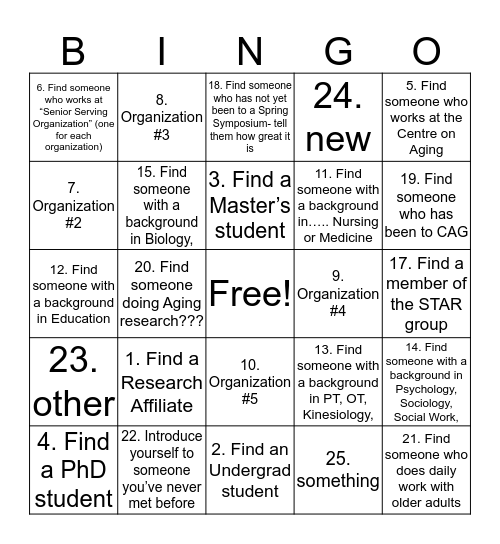 | B | I | N | G | O |
|---|---|---|---|---|
| 6. Find someone who works at "Senior Serving Organization" (one for each organization) | 8. Organization #3 | 18. Find someone who has not yet been to a Spring Symposium- tell them how great it is | 24. new | 5. Find someone who works at the Centre on Aging |
| 7. Organization #2 | 15. Find someone with a background in Biology, | 3. Find a Master's student | 11. Find someone with a background in….. Nursing or Medicine | 19. Find someone who has been to CAG |
| 12. Find someone with a background in Education | 20. Find someone doing Aging research??? | Free! | 9. Organization #4 | 17. Find a member of the STAR group |
| 23. other | 1. Find a Research Affiliate | 10. Organization #5 | 13. Find someone with a background in PT, OT, Kinesiology, | 14. Find someone with a background in Psychology, Sociology, Social Work, |
| 4. Find a PhD student | 22. Introduce yourself to someone you've never met before | 2. Find an Undergrad student | 25. something | 21. Find someone who does daily work with older adults |